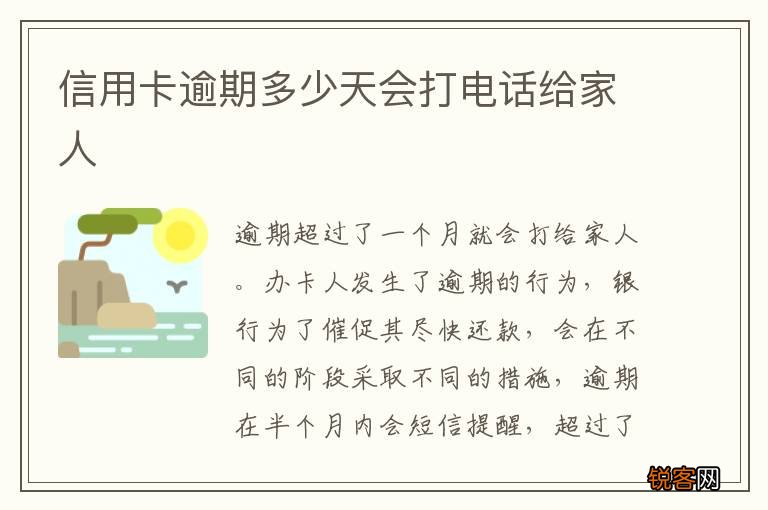 信用卡逾期多少天会打电话给家人

逾期超过了一个月就会打给家人。办卡人发生了逾期的行为，银行为了催促其尽快还款，会在不同的阶段采取不同的措施，逾期在半个月内会短信提醒，超过了

锐客网